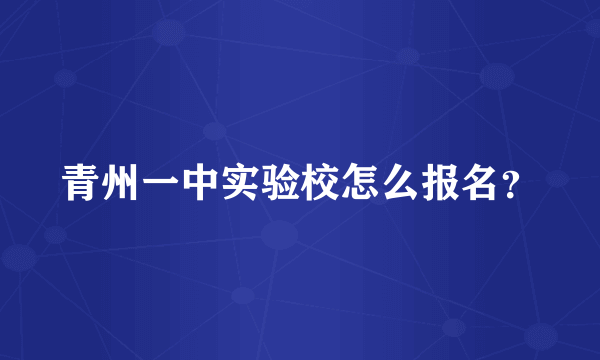 青州一中实验校怎么报名？